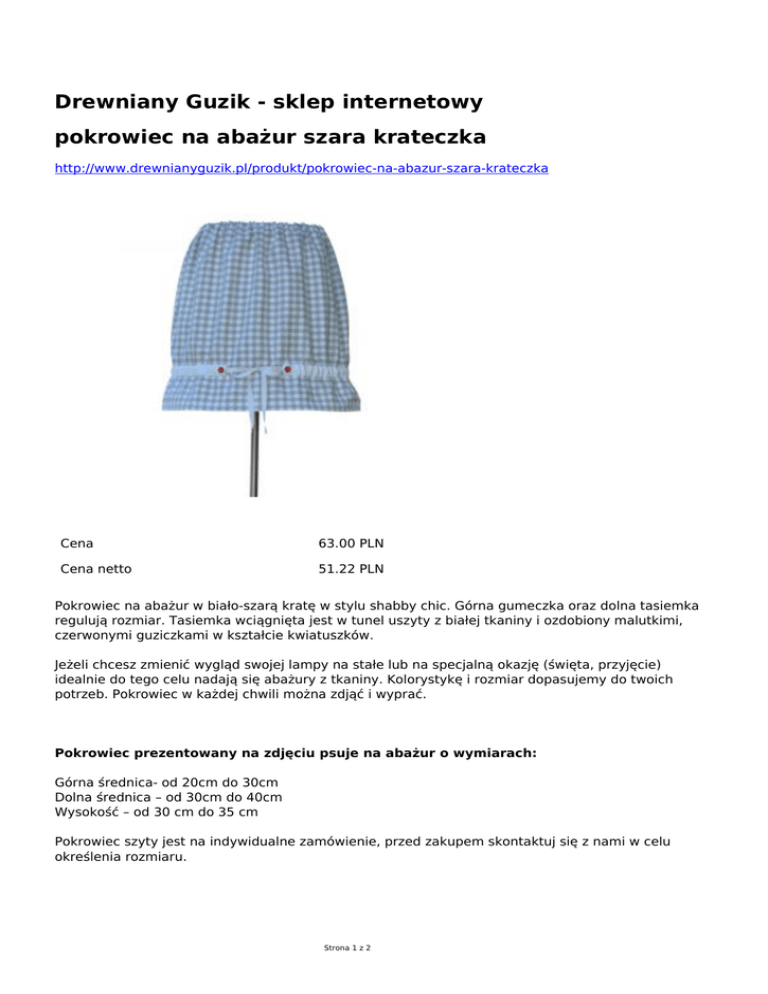 Drewniany Guzik - sklep internetowy
pokrowiec na abażur szara krateczka

http://www.drewnianyguzik.pl/produkt/pokrowiec-na-abazur-szara-krateczka

| Cena | 63.00 PLN |
|---|---|
| Cena netto | 51.22 PLN |

Pokrowiec na abażur w biało-szarą kratę w stylu shabby chic. Górna gumeczka oraz dolna tasiemka regulują rozmiar. Tasiemka wciągnięta jest w tunel uszyty z białej tkaniny i ozdobiony malutkimi, czerwonymi guziczkami w kształcie kwiatuszków.

Jeżeli chcesz zmienić wygląd swojej lampy na stałe lub na specjalną okazję (święta, przyjęcie) idealnie do tego celu nadają się abażury z tkaniny. Kolorystykę i rozmiar dopasujemy do twoich potrzeb. Pokrowiec w każdej chwili można zdjąć i wyprać.

Pokrowiec prezentowany na zdjęciu psuje na abażur o wymiarach:

Górna średnica- od 20cm do 30cm
Dolna średnica – od 30cm do 40cm
Wysokość – od 30 cm do 35 cm

Pokrowiec szyty jest na indywidualne zamówienie, przed zakupem skontaktuj się z nami w celu określenia rozmiaru.

Strona 1 z 2